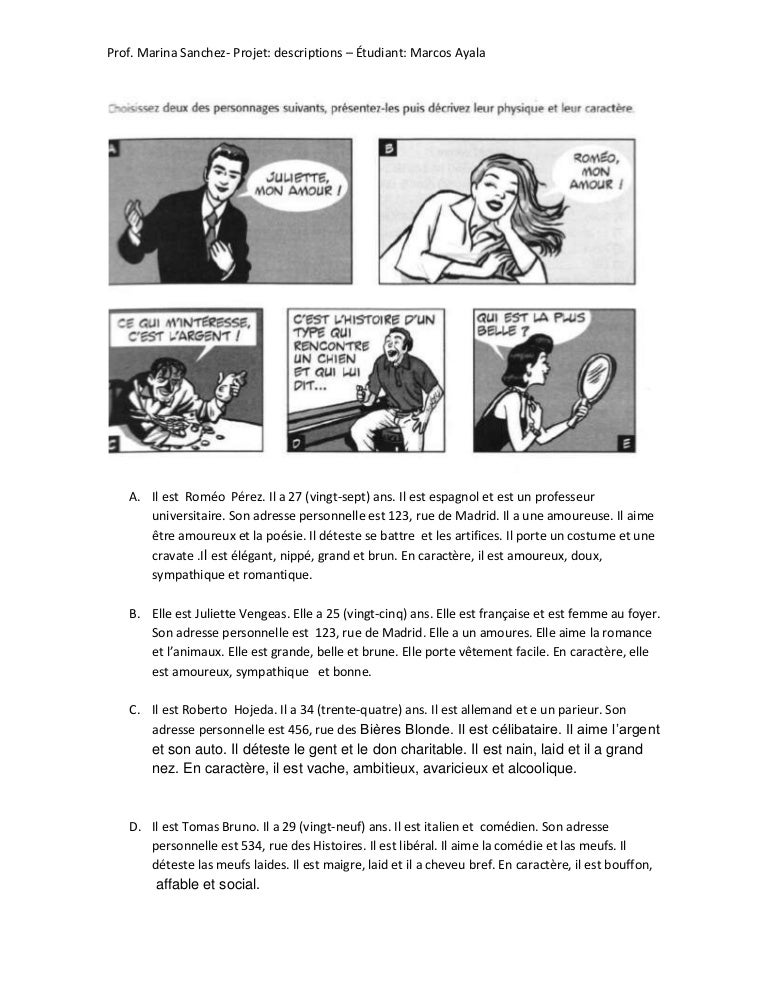 Prof. Marina Sanchez- Projet: descriptions – Étudiant: Marcos Ayala

Choisissez deux des personnages suivants, présentez-les puis décrivez leur physique et leur caractère.

A

JULIETTE, MON AMOUR !

B

ROMÉO, MON AMOUR !

CE QUI M'INTÉRESSE, C'EST L'ARGENT !

C

C'EST L'HISTOIRE D'UN TYPE QUI RENCONTRE UN CHIEN ET QUI LUI DIT...

D

QUI EST LA PLUS BELLE ?

E

A. Il est Roméo Pérez. Il a 27 (vingt-sept) ans. Il est espagnol et est un professeur universitaire. Son adresse personnelle est 123, rue de Madrid. Il a une amoureuse. Il aime être amoureux et la poésie. Il déteste se battre et les artifices. Il porte un costume et une cravate .Il est élégant, nippé, grand et brun. En caractère, il est amoureux, doux, sympathique et romantique.

B. Elle est Juliette Vengeas. Elle a 25 (vingt-cinq) ans. Elle est française et est femme au foyer. Son adresse personnelle est 123, rue de Madrid. Elle a un amoures. Elle aime la romance et l'animaux. Elle est grande, belle et brune. Elle porte vêtement facile. En caractère, elle est amoureux, sympathique et bonne.

C. Il est Roberto Hojeda. Il a 34 (trente-quatre) ans. Il est allemand et e un parieur. Son adresse personnelle est 456, rue des Bières Blonde. Il est célibataire. Il aime l'argent et son auto. Il déteste le gent et le don charitable. Il est nain, laid et il a grand nez. En caractère, il est vache, ambitieux, avaricieux et alcoolique.

D. Il est Tomas Bruno. Il a 29 (vingt-neuf) ans. Il est italien et comédien. Son adresse personnelle est 534, rue des Histoires. Il est libéral. Il aime la comédie et las meufs. Il déteste las meufs laides. Il est maigre, laid et il a cheveu bref. En caractère, il est bouffon, affable et social.